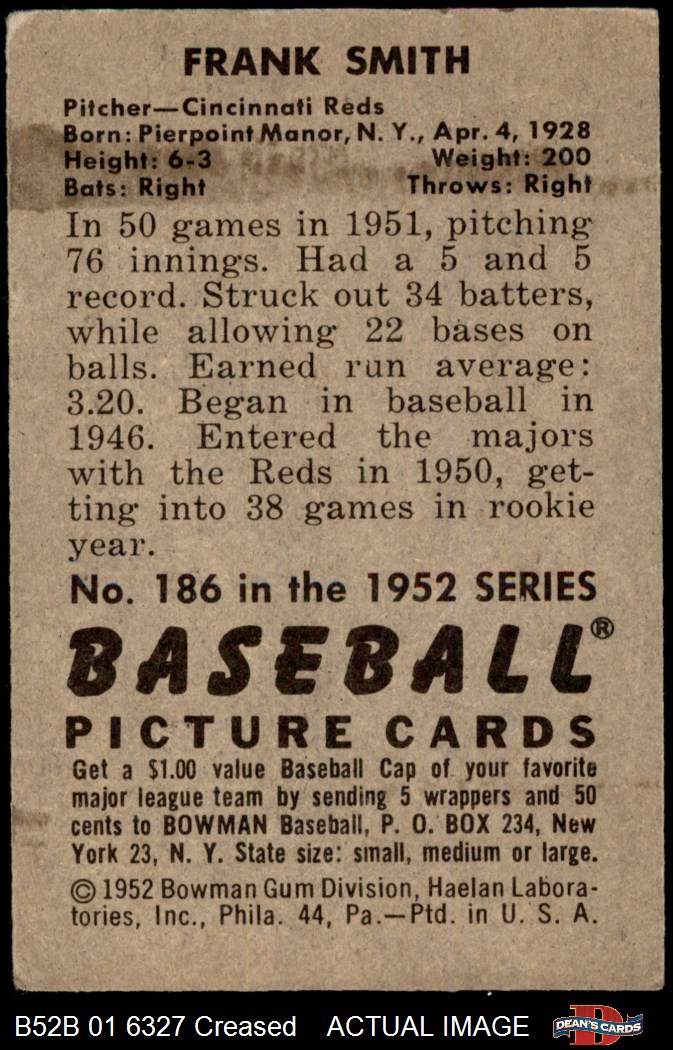 FRANK SMITH

Pitcher—Cincinnati Reds
Born: Pierpoint Manor, N. Y., Apr. 4, 1928
Height: 6-3 Weight: 200
Bats: Right Throws: Right

In 50 games in 1951, pitching 76 innings. Had a 5 and 5 record. Struck out 34 batters, while allowing 22 bases on balls. Earned run average: 3.20. Began in baseball in 1946. Entered the majors with the Reds in 1950, getting into 38 games in rookie year.

No. 186 in the 1952 SERIES

BASEBALL®

PICTURE CARDS

Get a $1.00 value Baseball Cap of your favorite major league team by sending 5 wrappers and 50 cents to BOWMAN Baseball, P. O. BOX 234, New York 23, N. Y. State size: small, medium or large.

© 1952 Bowman Gum Division, Haelan Laboratories, Inc., Phila. 44, Pa.—Ptd. in U. S. A.

B52B 01 6327 Creased ACTUAL IMAGE DEAN'S CARDS